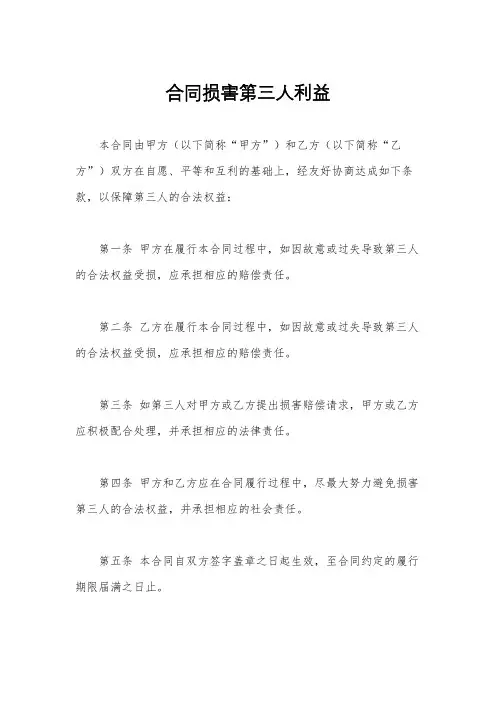 合同损害第三人利益

本合同由甲方（以下简称“甲方”）和乙方（以下简称“乙方”）双方在自愿、平等和互利的基础上，经友好协商达成如下条款，以保障第三人的合法权益：

第一条 甲方在履行本合同过程中，如因故意或过失导致第三人的合法权益受损，应承担相应的赔偿责任。

第二条 乙方在履行本合同过程中，如因故意或过失导致第三人的合法权益受损，应承担相应的赔偿责任。

第三条 如第三人对甲方或乙方提出损害赔偿请求，甲方或乙方应积极配合处理，并承担相应的法律责任。

第四条 甲方和乙方应在合同履行过程中，尽最大努力避免损害第三人的合法权益，并承担相应的社会责任。

第五条 本合同自双方签字盖章之日起生效，至合同约定的履行期限届满之日止。